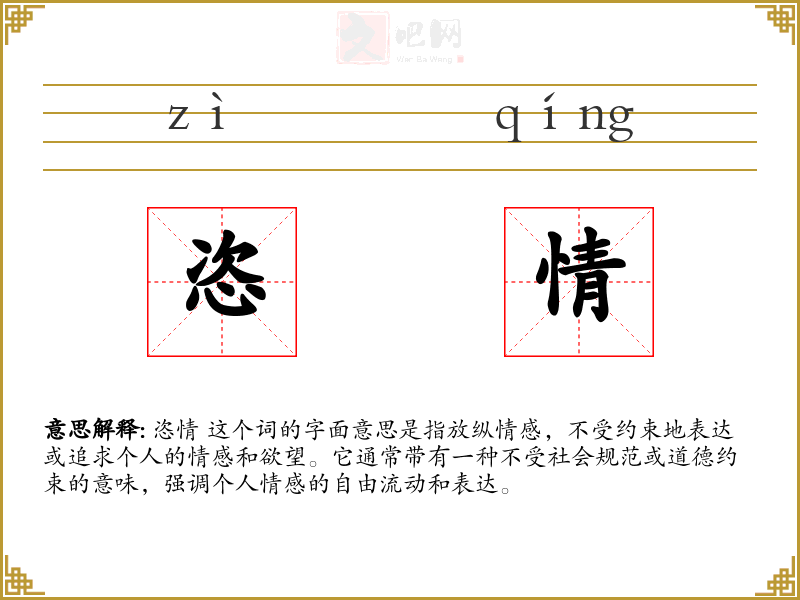 zì qíng

恣 情

意思解释: 恣情 这个词的字面意思是指放纵情感，不受约束地表达或追求个人的情感和欲望。它通常带有一种不受社会规范或道德约束的意味，强调个人情感的自由流动和表达。

文吧网
Wen Ba Wang